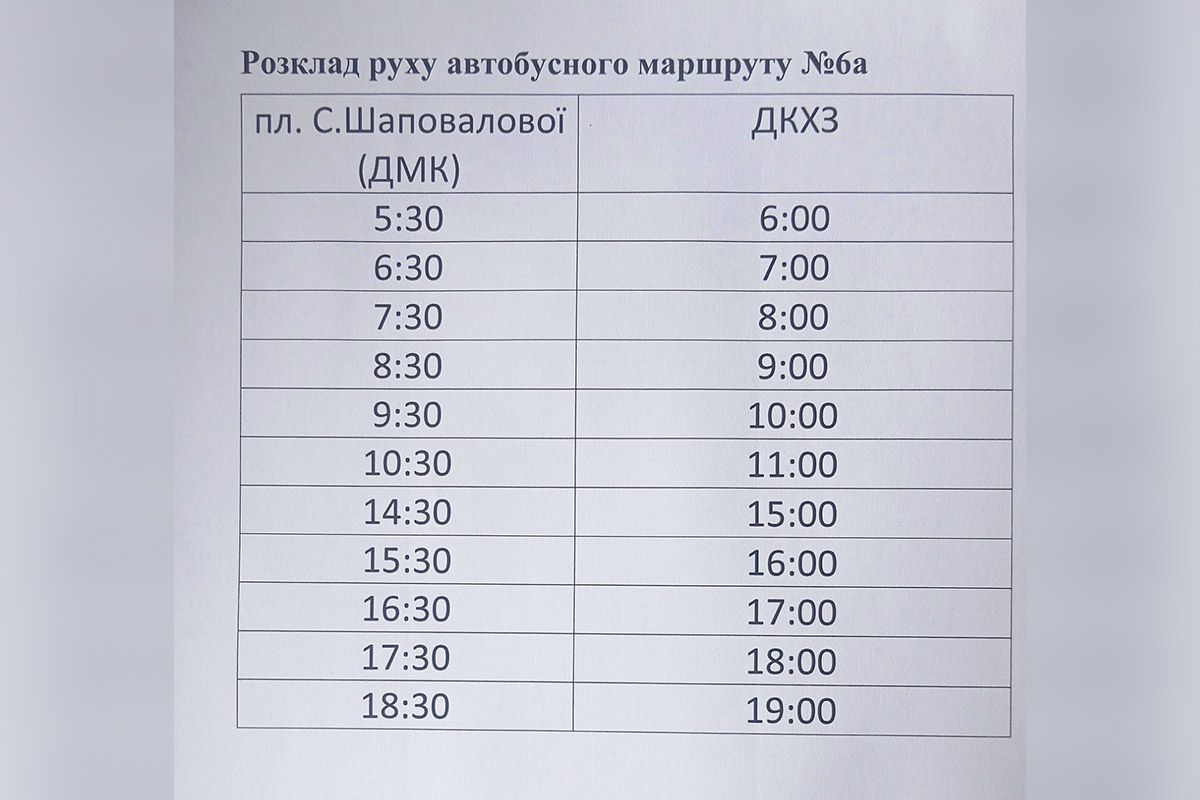 Розклад руху автобусного маршруту №6а

| пл. С.Шаповалової (ДМК) | ДКХЗ |
|---|---|
| 5:30 | 6:00 |
| 6:30 | 7:00 |
| 7:30 | 8:00 |
| 8:30 | 9:00 |
| 9:30 | 10:00 |
| 10:30 | 11:00 |
| 14:30 | 15:00 |
| 15:30 | 16:00 |
| 16:30 | 17:00 |
| 17:30 | 18:00 |
| 18:30 | 19:00 |